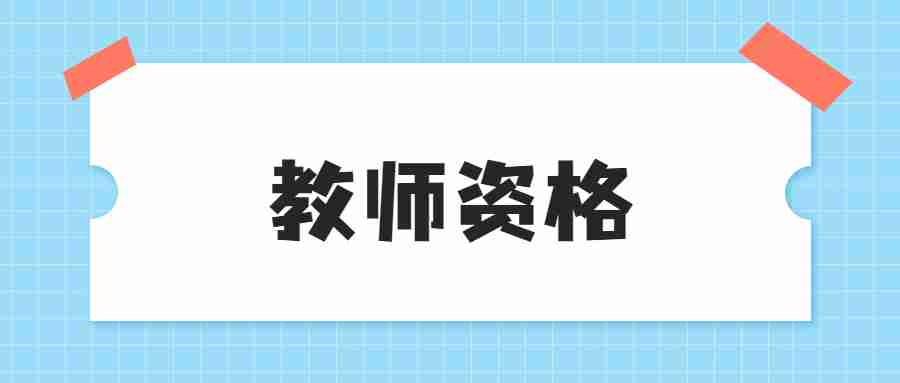 教师资格